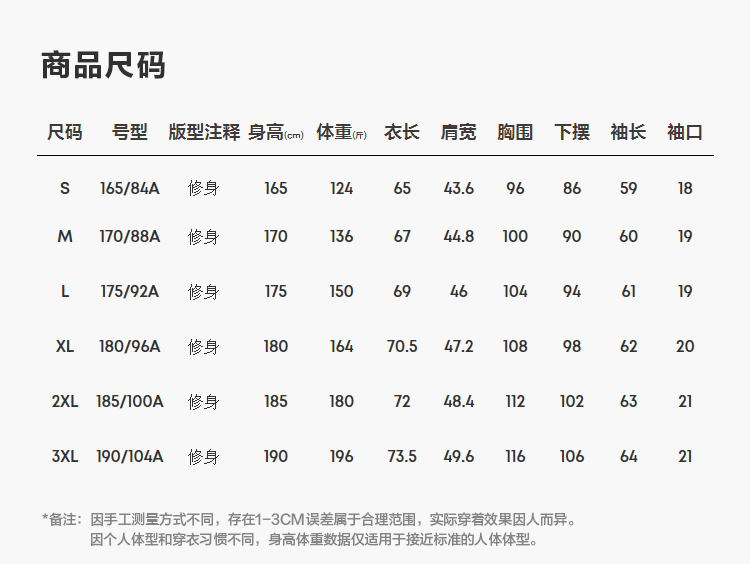 商品尺码

| 尺码 | 号型 | 版型注释 | 身高(cm) | 体重(斤) | 衣长 | 肩宽 | 胸围 | 下摆 | 袖长 | 袖口 |
|---|---|---|---|---|---|---|---|---|---|---|
| S | 165/84A | 修身 | 165 | 124 | 65 | 43.6 | 96 | 86 | 59 | 18 |
| M | 170/88A | 修身 | 170 | 136 | 67 | 44.8 | 100 | 90 | 60 | 19 |
| L | 175/92A | 修身 | 175 | 150 | 69 | 46 | 104 | 94 | 61 | 19 |
| XL | 180/96A | 修身 | 180 | 164 | 70.5 | 47.2 | 108 | 98 | 62 | 20 |
| 2XL | 185/100A | 修身 | 185 | 180 | 72 | 48.4 | 112 | 102 | 63 | 21 |
| 3XL | 190/104A | 修身 | 190 | 196 | 73.5 | 49.6 | 116 | 106 | 64 | 21 |

*备注：因手工测量方式不同，存在1-3CM误差属于合理范围，实际穿着效果因人而异。
因个人体型和穿衣习惯不同，身高体重数据仅适用于接近标准的人体体型。